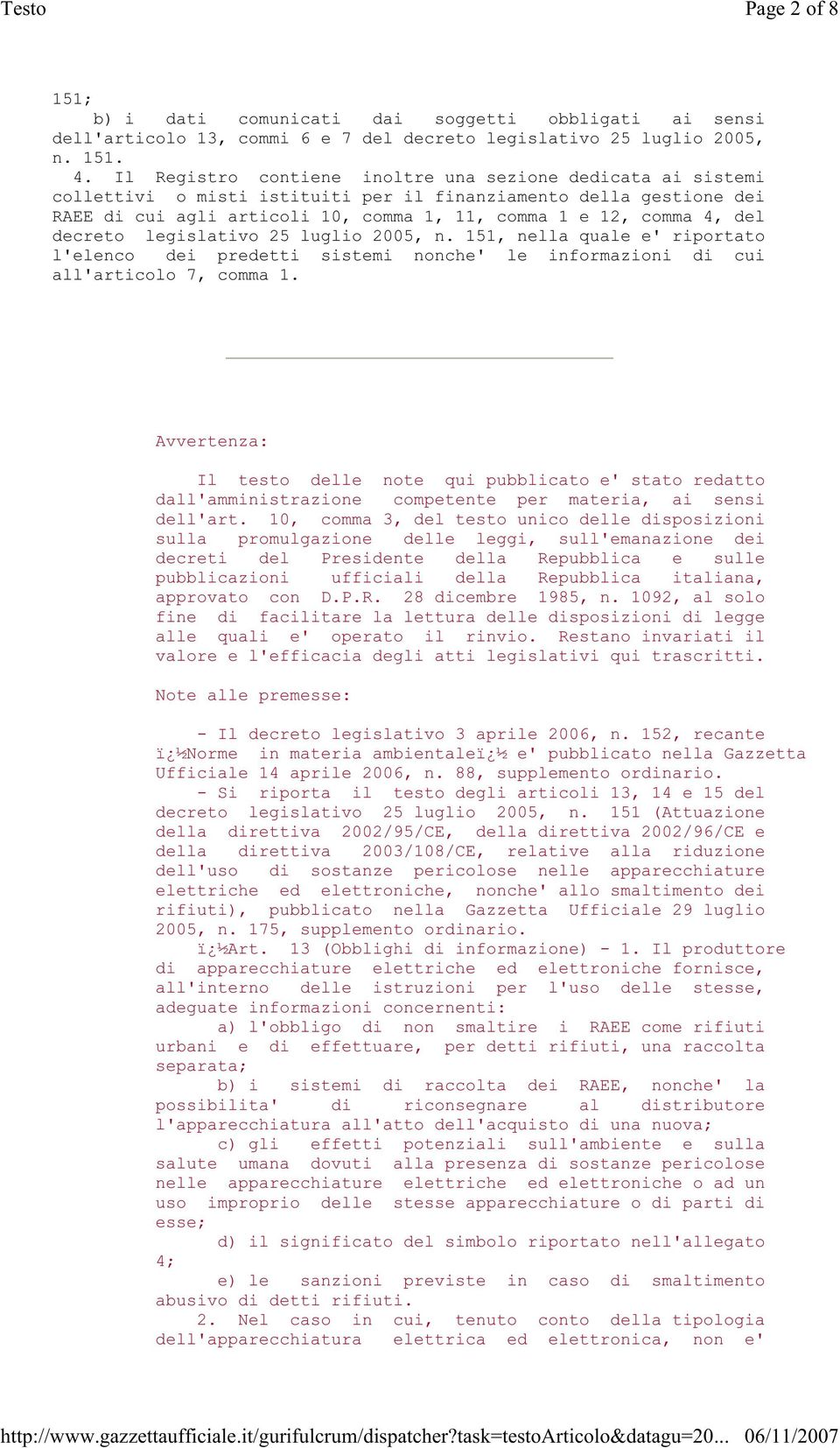 Testo

Page 2 of 8

151;

b) i dati comunicati dai soggetti obbligati ai sensi dell'articolo 13, commi 6 e 7 del decreto legislativo 25 luglio 2005, n. 151.

4. Il Registro contiene inoltre una sezione dedicata ai sistemi collettivi o misti istituiti per il finanziamento della gestione dei RAEE di cui agli articoli 10, comma 1, 11, comma 1 e 12, comma 4, del decreto legislativo 25 luglio 2005, n. 151, nella quale e' riportato l'elenco dei predetti sistemi nonche' le informazioni di cui all'articolo 7, comma 1.

Avvertenza:

Il testo delle note qui pubblicato e' stato redatto dall'amministrazione competente per materia, ai sensi dell'art. 10, comma 3, del testo unico delle disposizioni sulla promulgazione delle leggi, sull'emanazione dei decreti del Presidente della Repubblica e sulle pubblicazioni ufficiali della Repubblica italiana, approvato con D.P.R. 28 dicembre 1985, n. 1092, al solo fine di facilitare la lettura delle disposizioni di legge alle quali e' operato il rinvio. Restano invariati il valore e l'efficacia degli atti legislativi qui trascritti.

Note alle premesse:

- Il decreto legislativo 3 aprile 2006, n. 152, recante ï¿½Norme in materia ambientaleï¿½ e' pubblicato nella Gazzetta Ufficiale 14 aprile 2006, n. 88, supplemento ordinario.

- Si riporta il testo degli articoli 13, 14 e 15 del decreto legislativo 25 luglio 2005, n. 151 (Attuazione della direttiva 2002/95/CE, della direttiva 2002/96/CE e della direttiva 2003/108/CE, relative alla riduzione dell'uso di sostanze pericolose nelle apparecchiature elettriche ed elettroniche, nonche' allo smaltimento dei rifiuti), pubblicato nella Gazzetta Ufficiale 29 luglio 2005, n. 175, supplemento ordinario.

ï¿½Art. 13 (Obblighi di informazione) - 1. Il produttore di apparecchiature elettriche ed elettroniche fornisce, all'interno delle istruzioni per l'uso delle stesse, adeguate informazioni concernenti:

a) l'obbligo di non smaltire i RAEE come rifiuti urbani e di effettuare, per detti rifiuti, una raccolta separata;

b) i sistemi di raccolta dei RAEE, nonche' la possibilita' di riconsegnare al distributore l'apparecchiatura all'atto dell'acquisto di una nuova;

c) gli effetti potenziali sull'ambiente e sulla salute umana dovuti alla presenza di sostanze pericolose nelle apparecchiature elettriche ed elettroniche o ad un uso improprio delle stesse apparecchiature o di parti di esse;

d) il significato del simbolo riportato nell'allegato 4;

e) le sanzioni previste in caso di smaltimento abusivo di detti rifiuti.

2. Nel caso in cui, tenuto conto della tipologia dell'apparecchiatura elettrica ed elettronica, non e'

http://www.gazzettaufficiale.it/gurifulcrum/dispatcher?task=testoArticolo&datagu=20... 06/11/2007